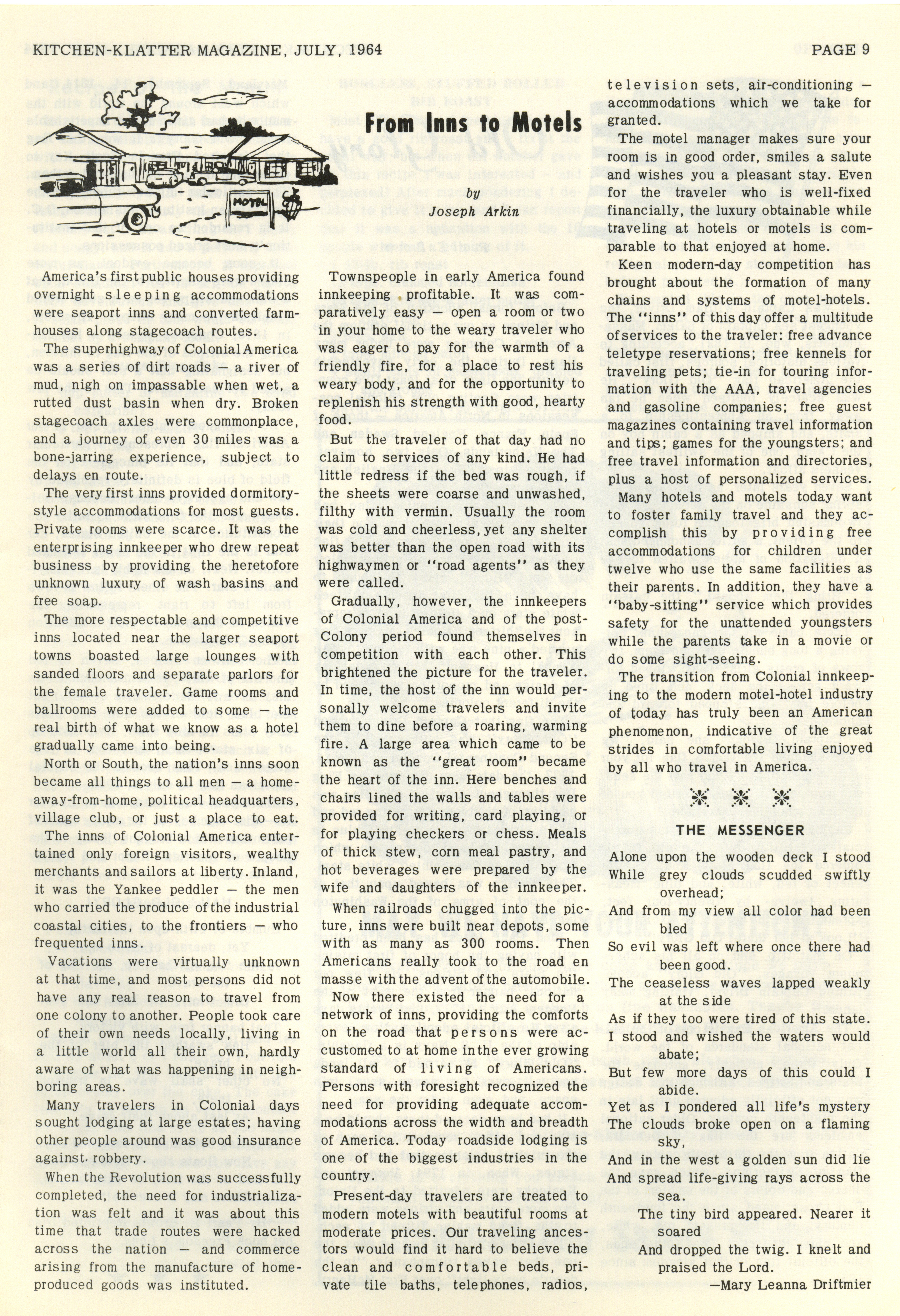 KITCHEN-KLATTER MAGAZINE, JULY, 1964

PAGE 9

MOTEL

From Inns to Motels

by
Joseph Arkin

America's first public houses providing overnight sleeping accommodations were seaport inns and converted farmhouses along stagecoach routes.

The superhighway of Colonial America was a series of dirt roads — a river of mud, nigh on impassable when wet, a rutted dust basin when dry. Broken stagecoach axles were commonplace, and a journey of even 30 miles was a bone-jarring experience, subject to delays en route.

The very first inns provided dormitory-style accommodations for most guests. Private rooms were scarce. It was the enterprising innkeeper who drew repeat business by providing the heretofore unknown luxury of wash basins and free soap.

The more respectable and competitive inns located near the larger seaport towns boasted large lounges with sanded floors and separate parlors for the female traveler. Game rooms and ballrooms were added to some — the real birth of what we know as a hotel gradually came into being.

North or South, the nation's inns soon became all things to all men — a home-away-from-home, political headquarters, village club, or just a place to eat. The inns of Colonial America entertained only foreign visitors, wealthy merchants and sailors at liberty. Inland, it was the Yankee peddler — the men who carried the produce of the industrial coastal cities, to the frontiers — who frequented inns.

Vacations were virtually unknown at that time, and most persons did not have any real reason to travel from one colony to another. People took care of their own needs locally, living in a little world all their own, hardly aware of what was happening in neighboring areas.

Many travelers in Colonial days sought lodging at large estates; having other people around was good insurance against robbery.

When the Revolution was successfully completed, the need for industrialization was felt and it was about this time that trade routes were hacked across the nation — and commerce arising from the manufacture of home-produced goods was instituted.

Townspeople in early America found innkeeping profitable. It was comparatively easy — open a room or two in your home to the weary traveler who was eager to pay for the warmth of a friendly fire, for a place to rest his weary body, and for the opportunity to replenish his strength with good, hearty food.

But the traveler of that day had no claim to services of any kind. He had little redress if the bed was rough, if the sheets were coarse and unwashed, filthy with vermin. Usually the room was cold and cheerless, yet any shelter was better than the open road with its highwaymen or "road agents" as they were called.

Gradually, however, the innkeepers of Colonial America and of the post-Colony period found themselves in competition with each other. This brightened the picture for the traveler. In time, the host of the inn would personally welcome travelers and invite them to dine before a roaring, warming fire. A large area which came to be known as the "great room" became the heart of the inn. Here benches and chairs lined the walls and tables were provided for writing, card playing, or for playing checkers or chess. Meals of thick stew, corn meal pastry, and hot beverages were prepared by the wife and daughters of the innkeeper.

When railroads chugged into the picture, inns were built near depots, some with as many as 300 rooms. Then Americans really took to the road en masse with the advent of the automobile.

Now there existed the need for a network of inns, providing the comforts on the road that persons were accustomed to at home in the ever growing standard of living of Americans. Persons with foresight recognized the need for providing adequate accommodations across the width and breadth of America. Today roadside lodging is one of the biggest industries in the country.

Present-day travelers are treated to modern motels with beautiful rooms at moderate prices. Our traveling ancestors would find it hard to believe the clean and comfortable beds, private tile baths, telephones, radios, television sets, air-conditioning — accommodations which we take for granted.

The motel manager makes sure your room is in good order, smiles a salute and wishes you a pleasant stay. Even for the traveler who is well-fixed financially, the luxury obtainable while traveling at hotels or motels is comparable to that enjoyed at home.

Keen modern-day competition has brought about the formation of many chains and systems of motel-hotels. The "inns" of this day offer a multitude of services to the traveler: free advance teletype reservations; free kennels for traveling pets; tie-in for touring information with the AAA, travel agencies and gasoline companies; free guest magazines containing travel information and tips; games for the youngsters; and free travel information and directories, plus a host of personalized services.

Many hotels and motels today want to foster family travel and they accomplish this by providing free accommodations for children under twelve who use the same facilities as their parents. In addition, they have a "baby-sitting" service which provides safety for the unattended youngsters while the parents take in a movie or do some sight-seeing.

The transition from Colonial innkeeping to the modern motel-hotel industry of today has truly been an American phenomenon, indicative of the great strides in comfortable living enjoyed by all who travel in America.

THE MESSENGER

Alone upon the wooden deck I stood
While grey clouds scudded swiftly overhead;
And from my view all color had been bled
So evil was left where once there had been good.
The ceaseless waves lapped weakly at the side
As if they too were tired of this state.
I stood and wished the waters would abate;
But few more days of this could I abide.
Yet as I pondered all life's mystery
The clouds broke open on a flaming sky,
And in the west a golden sun did lie
And spread life-giving rays across the sea.
The tiny bird appeared. Nearer it soared
And dropped the twig. I knelt and praised the Lord.
—Mary Leanna Driftmier